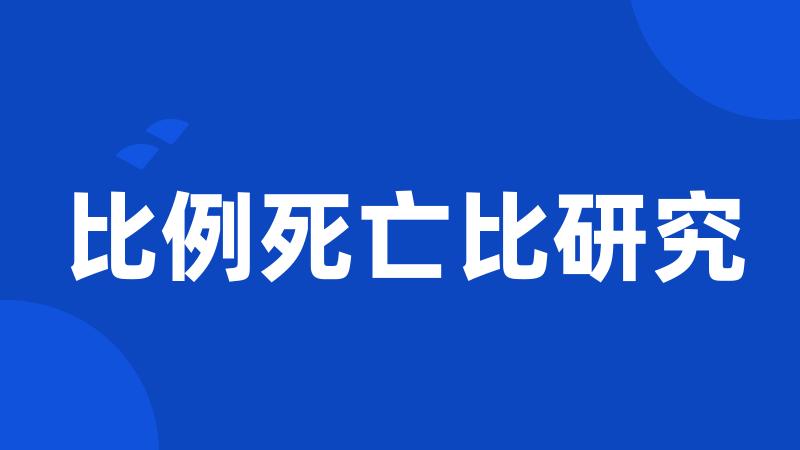 比例死亡比研究